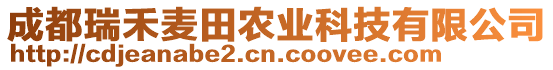 成都瑞禾麦田农业科技有限公司
http://cdjeanabe2.cn.coovee.com